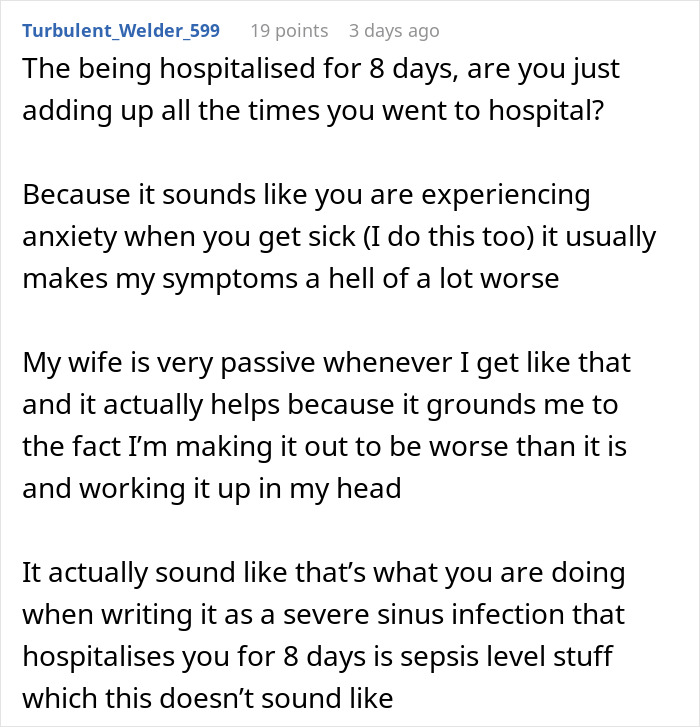 Turbulent_Welder_599 19 points 3 days ago

The being hospitalised for 8 days, are you just adding up all the times you went to hospital?

Because it sounds like you are experiencing anxiety when you get sick (I do this too) it usually makes my symptoms a hell of a lot worse

My wife is very passive whenever I get like that and it actually helps because it grounds me to the fact I'm making it out to be worse than it is and working it up in my head

It actually sound like that's what you are doing when writing it as a severe sinus infection that hospitalises you for 8 days is sepsis level stuff which this doesn't sound like